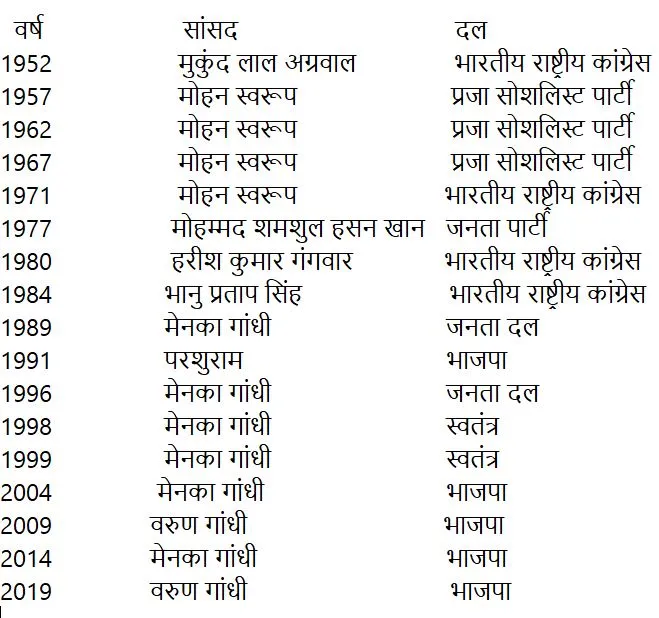 | वर्ष | सांसद | दल |
|---|---|---|
| 1952 | मुकुंद लाल अग्रवाल | भारतीय राष्ट्रीय कांग्रेस |
| 1957 | मोहन स्वरूप | प्रजा सोशलिस्ट पार्टी |
| 1962 | मोहन स्वरूप | प्रजा सोशलिस्ट पार्टी |
| 1967 | मोहन स्वरूप | प्रजा सोशलिस्ट पार्टी |
| 1971 | मोहन स्वरूप | भारतीय राष्ट्रीय कांग्रेस |
| 1977 | मोहम्मद शमशुल हसन खान | जनता पार्टी |
| 1980 | हरीश कुमार गंगवार | भारतीय राष्ट्रीय कांग्रेस |
| 1984 | भानु प्रताप सिंह | भारतीय राष्ट्रीय कांग्रेस |
| 1989 | मेनका गांधी | जनता दल |
| 1991 | परशुराम | भाजपा |
| 1996 | मेनका गांधी | जनता दल |
| 1998 | मेनका गांधी | स्वतंत्र |
| 1999 | मेनका गांधी | स्वतंत्र |
| 2004 | मेनका गांधी | भाजपा |
| 2009 | वरुण गांधी | भाजपा |
| 2014 | मेनका गांधी | भाजपा |
| 2019 | वरुण गांधी | भाजपा |